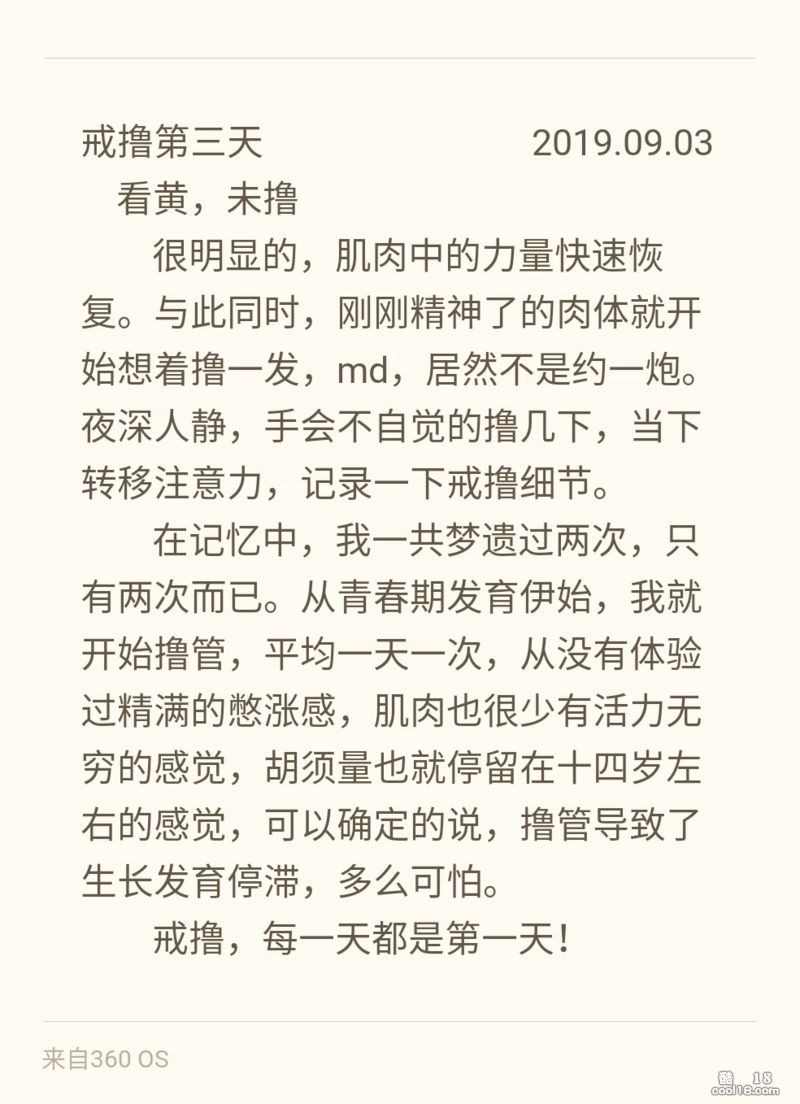 戒撸第三天 2019.09.03

看黄，未撸

很明显的，肌肉中的力量快速恢复。与此同时，刚刚精神了的肉体就开始想着撸一发，md，居然不是约一炮。夜深人静，手会不自觉的撸几下，当下转移注意力，记录一下戒撸细节。

在记忆中，我一共梦遗过两次，只有两次而已。从青春期发育伊始，我就开始撸管，平均一天一次，从没有体验过精满的憋涨感，肌肉也很少有活力无穷的感觉，胡须量也就停留在十四岁左右的感觉，可以确定的说，撸管导致了生长发育停滞，多么可怕。

戒撸，每一天都是第一天！

来自360 OS

酷 18
cool18.com